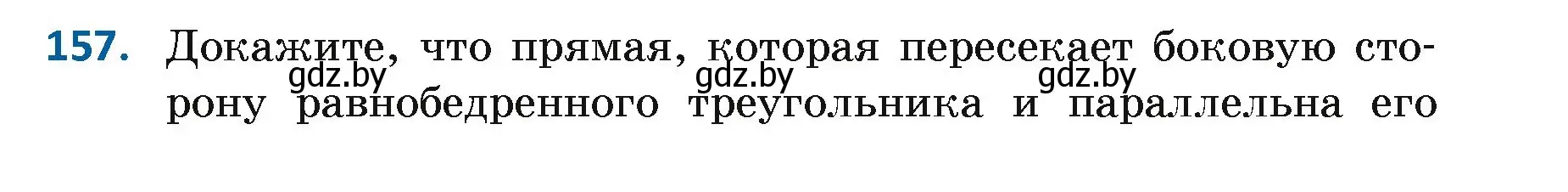 157. Докажите, что прямая, которая пересекает боковую сторону равнобедренного треугольника и параллельна его

gdz.by gdz.by gdz.by